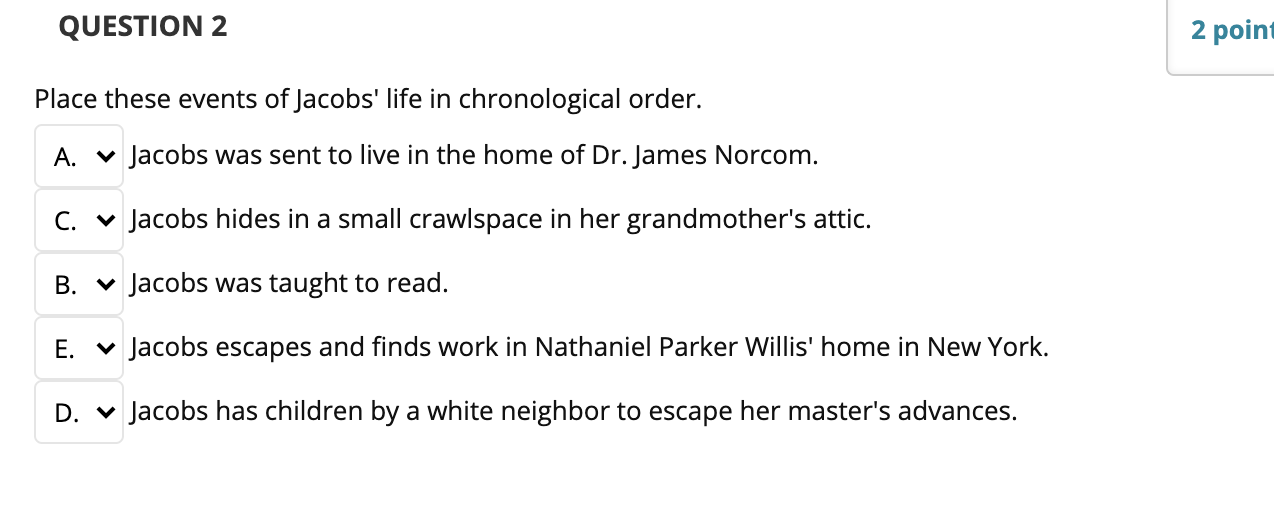 QUESTION 2

2 point

Place these events of Jacobs' life in chronological order.

A. Jacobs was sent to live in the home of Dr. James Norcom.

C. Jacobs hides in a small crawlspace in her grandmother's attic.

B. Jacobs was taught to read.

E. Jacobs escapes and finds work in Nathaniel Parker Willis' home in New York.

D. Jacobs has children by a white neighbor to escape her master's advances.